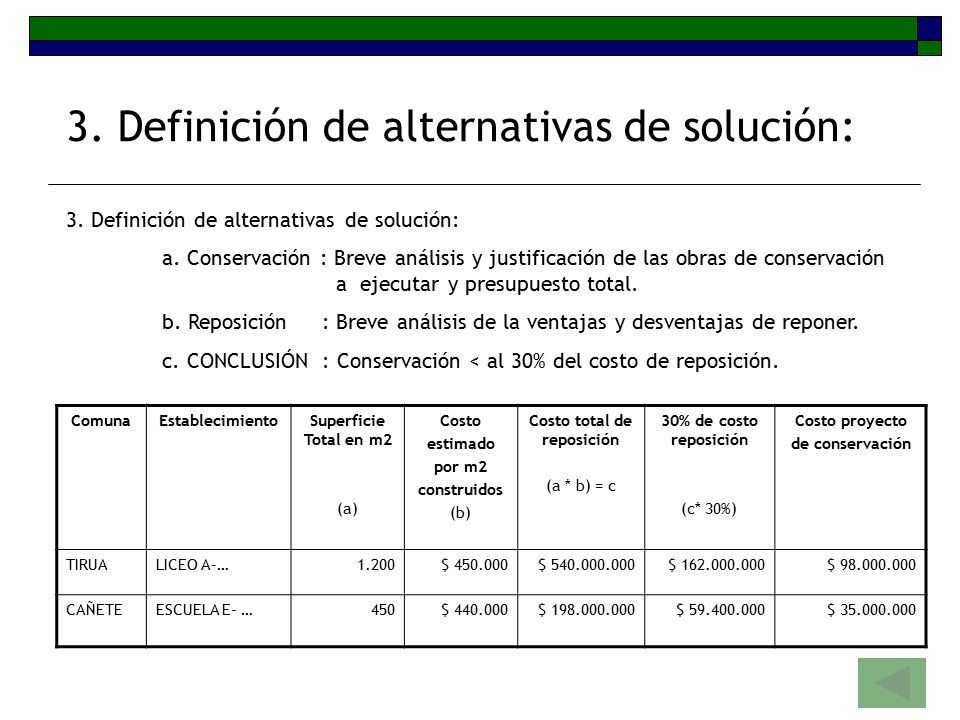 3. Definición de alternativas de solución:

3. Definición de alternativas de solución:

a. Conservación : Breve análisis y justificación de las obras de conservación a ejecutar y presupuesto total.

b. Reposición : Breve análisis de la ventajas y desventajas de reponer.

c. CONCLUSIÓN : Conservación < al 30% del costo de reposición.

| Comuna | Establecimiento | Superficie Total en m2 (a) | Costo estimado por m2 construidos (b) | Costo total de reposición (a * b) = c | 30% de costo reposición (c* 30%) | Costo proyecto de conservación |
|---|---|---|---|---|---|---|
| TIRUA | LICEO A-… | 1.200 | $ 450.000 | $ 540.000.000 | $ 162.000.000 | $ 98.000.000 |
| CAÑETE | ESCUELA E- … | 450 | $ 440.000 | $ 198.000.000 | $ 59.400.000 | $ 35.000.000 |